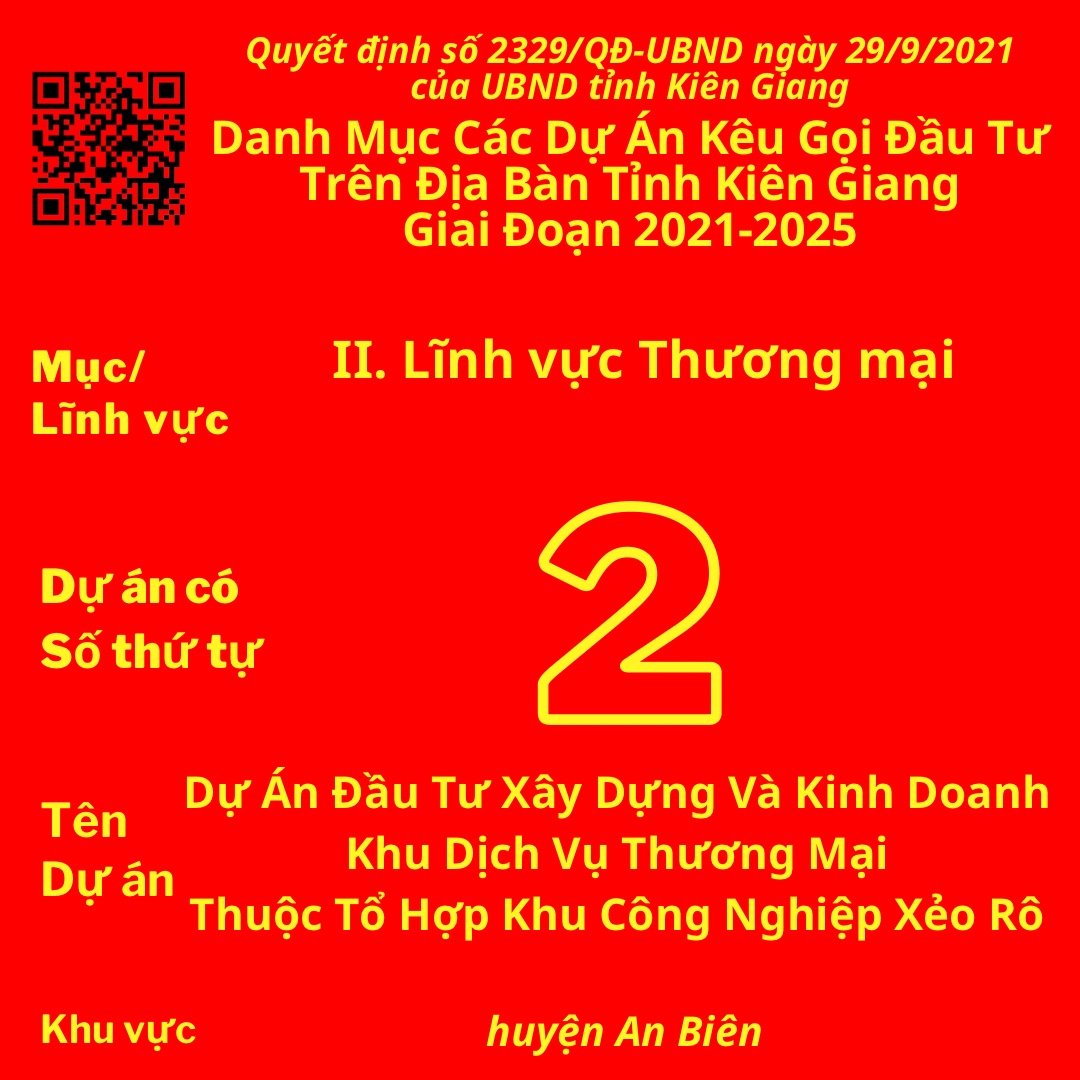 Quyết định số 2329/QĐ-UBND ngày 29/9/2021
của UBND tỉnh Kiên Giang
Danh Mục Các Dự Án Kêu Gọi Đầu Tư
Trên Địa Bàn Tỉnh Kiên Giang
Giai Đoạn 2021-2025

Mục/
Lĩnh vực

II. Lĩnh vực Thương mại

Dự án có
Số thứ tự

2

Tên
Dự án

Dự Án Đầu Tư Xây Dựng Và Kinh Doanh
Khu Dịch Vụ Thương Mại
Thuộc Tổ Hợp Khu Công Nghiệp Xẻo Rô

Khu vực

huyện An Biên